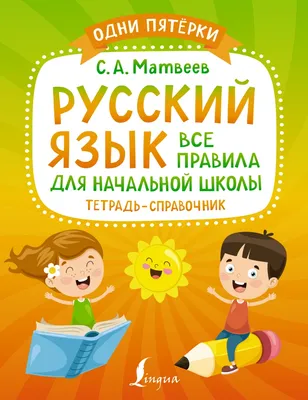 ОДНИ ПЯТЁРКИ

С. А. Матвеев

РУССКИЙ ЯЗЫК

ВСЕ ПРАВИЛА

ДЛЯ НАЧАЛЬНОЙ ШКОЛЫ

ТЕТРАДЬ-СПРАВОЧНИК

Lingua